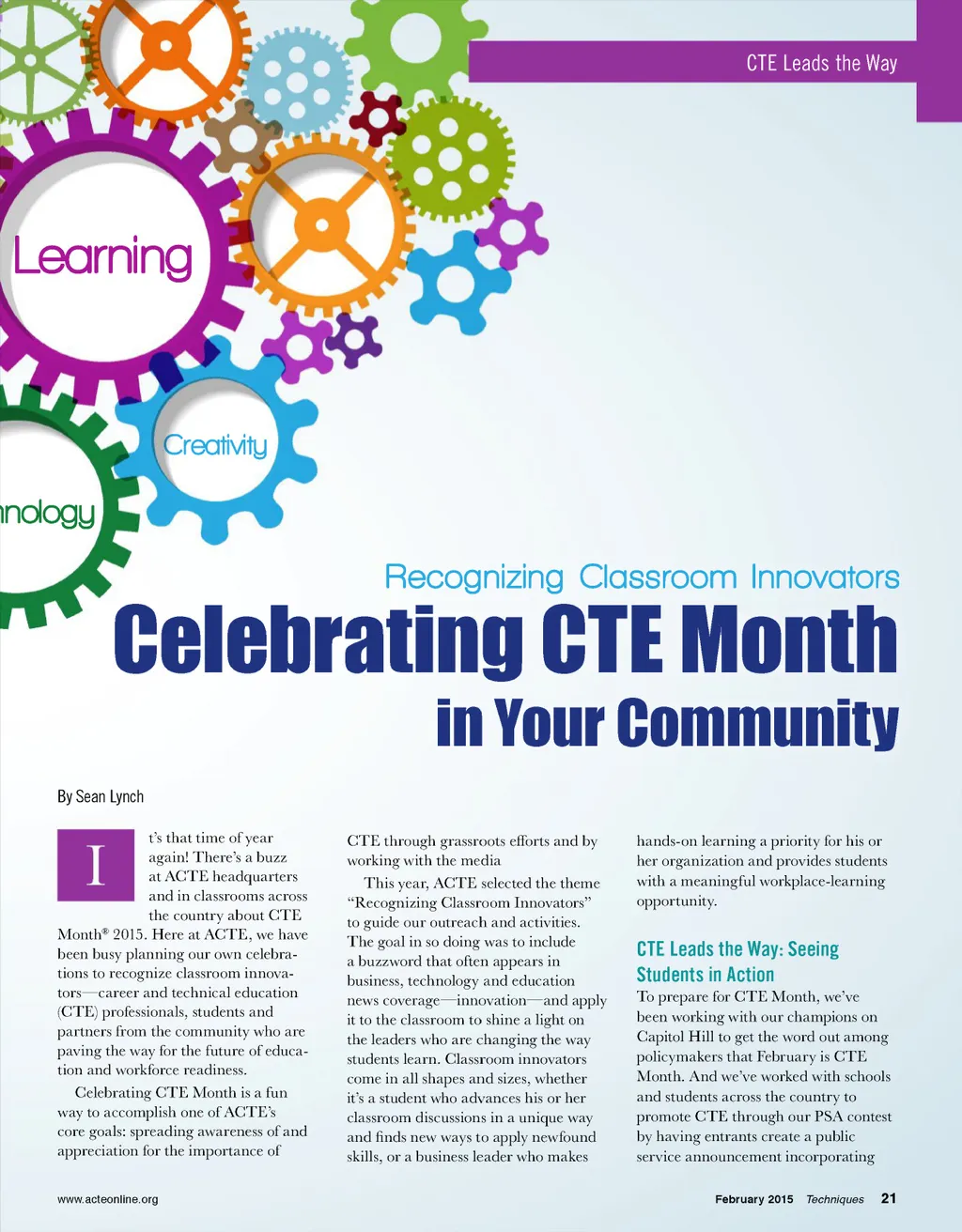 CTE Leads the Way

Learning

Creativity

nology

Recognizing Classroom Innovators

Celebrating CTE Month in Your Community

By Sean Lynch

It's that time of year again! There's a buzz at ACTE headquarters and in classrooms across the country about CTE Month® 2015. Here at ACTE, we have been busy planning our own celebrations to recognize classroom innovators—career and technical education (CTE) professionals, students and partners from the community who are paving the way for the future of education and workforce readiness.

Celebrating CTE Month is a fun way to accomplish one of ACTE's core goals: spreading awareness of and appreciation for the importance of CTE through grassroots efforts and by working with the media

This year, ACTE selected the theme "Recognizing Classroom Innovators" to guide our outreach and activities. The goal in so doing was to include a buzzword that often appears in business, technology and education news coverage—innovation—and apply it to the classroom to shine a light on the leaders who are changing the way students learn. Classroom innovators come in all shapes and sizes, whether it's a student who advances his or her classroom discussions in a unique way and finds new ways to apply newfound skills, or a business leader who makes hands-on learning a priority for his or her organization and provides students with a meaningful workplace-learning opportunity.

CTE Leads the Way: Seeing Students in Action

To prepare for CTE Month, we've been working with our champions on Capitol Hill to get the word out among policymakers that February is CTE Month. And we've worked with schools and students across the country to promote CTE through our PSA contest by having entrants create a public service announcement incorporating

www.acteonline.org

February 2015 Techniques 21